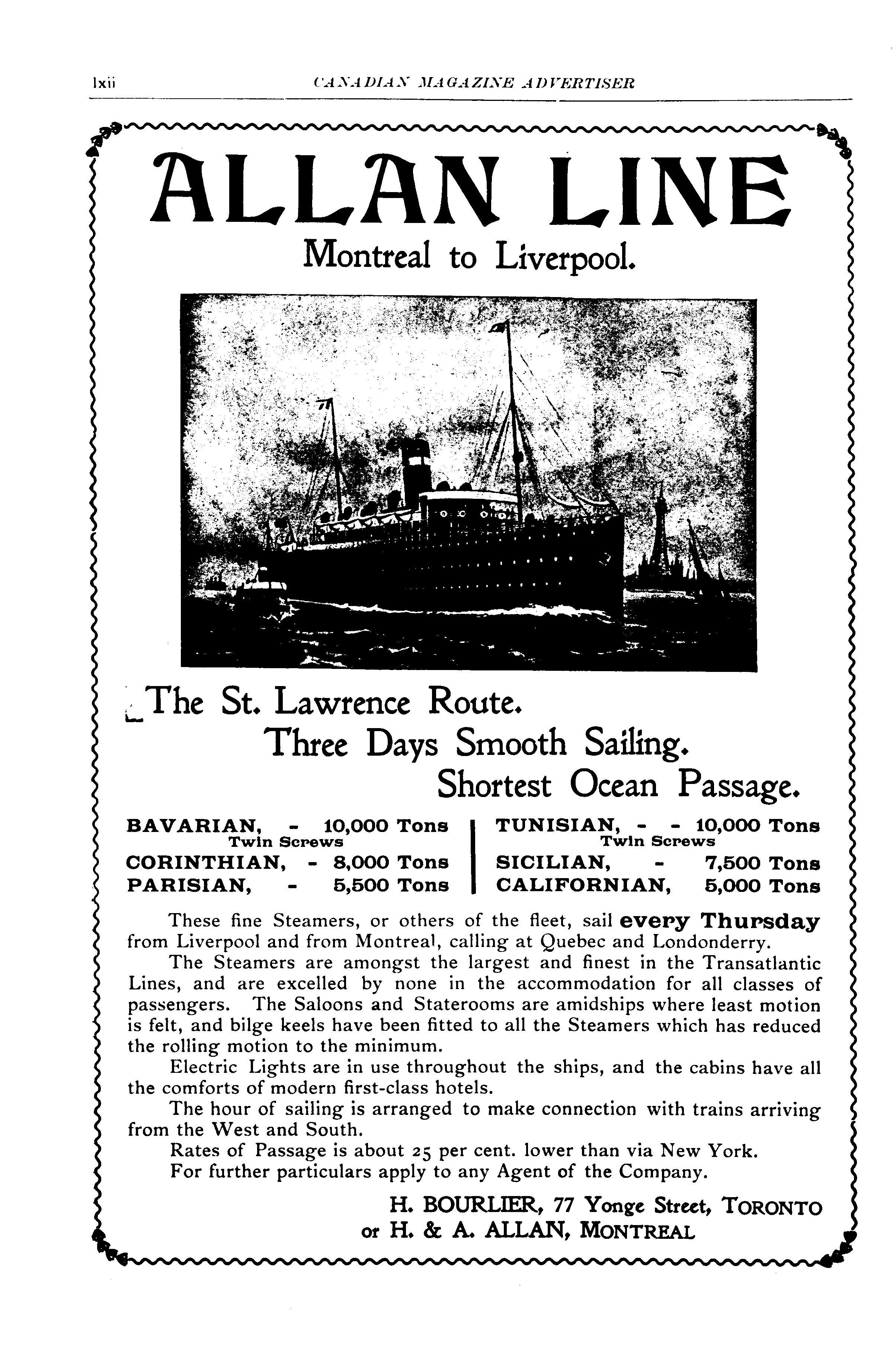 lxii CANADIAN MAGAZINE ADVERTISER

ALLAN LINE

Montreal to Liverpool.

The St. Lawrence Route.
Three Days Smooth Sailing.
Shortest Ocean Passage.

BAVARIAN, - 10,000 Tons
Twin Screws
CORINTHIAN, - 8,000 Tons
PARISIAN, - 5,500 Tons

TUNISIAN, - - 10,000 Tons
Twin Screws
SICILIAN, - 7,500 Tons
CALIFORNIAN, 5,000 Tons

These fine Steamers, or others of the fleet, sail every Thursday from Liverpool and from Montreal, calling at Quebec and Londonderry.

The Steamers are amongst the largest and finest in the Transatlantic Lines, and are excelled by none in the accommodation for all classes of passengers. The Saloons and Staterooms are amidships where least motion is felt, and bilge keels have been fitted to all the Steamers which has reduced the rolling motion to the minimum.

Electric Lights are in use throughout the ships, and the cabins have all the comforts of modern first-class hotels.

The hour of sailing is arranged to make connection with trains arriving from the West and South.

Rates of Passage is about 25 per cent. lower than via New York.

For further particulars apply to any Agent of the Company.

H. BOURLIER, 77 Yonge Street, TORONTO
or H. & A. ALLAN, MONTREAL